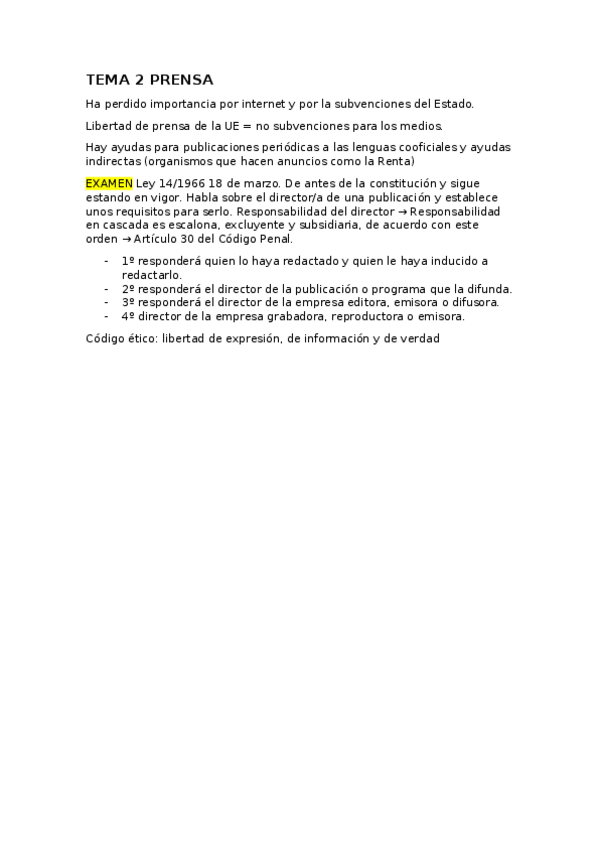 TEMA 2 PRENSA

Ha perdido importancia por internet y por la subvenciones del Estado.

Libertad de prensa de la UE = no subvenciones para los medios.

Hay ayudas para publicaciones periódicas a las lenguas cooficiales y ayudas indirectas (organismos que hacen anuncios como la Renta)

EXAMEN Ley 14/1966 18 de marzo. De antes de la constitución y sigue estando en vigor. Habla sobre el director/a de una publicación y establece unos requisitos para serlo. Responsabilidad del director → Responsabilidad en cascada es escalona, excluyente y subsidiaria, de acuerdo con este orden → Artículo 30 del Código Penal.

- 1º responderá quien lo haya redactado y quien le haya inducido a redactarlo.
- 2º responderá el director de la publicación o programa que la difunda.
- 3º responderá el director de la empresa editora, emisora o difusora.
- 4º director de la empresa grabadora, reproductora o emisora.

Código ético: libertad de expresión, de información y de verdad